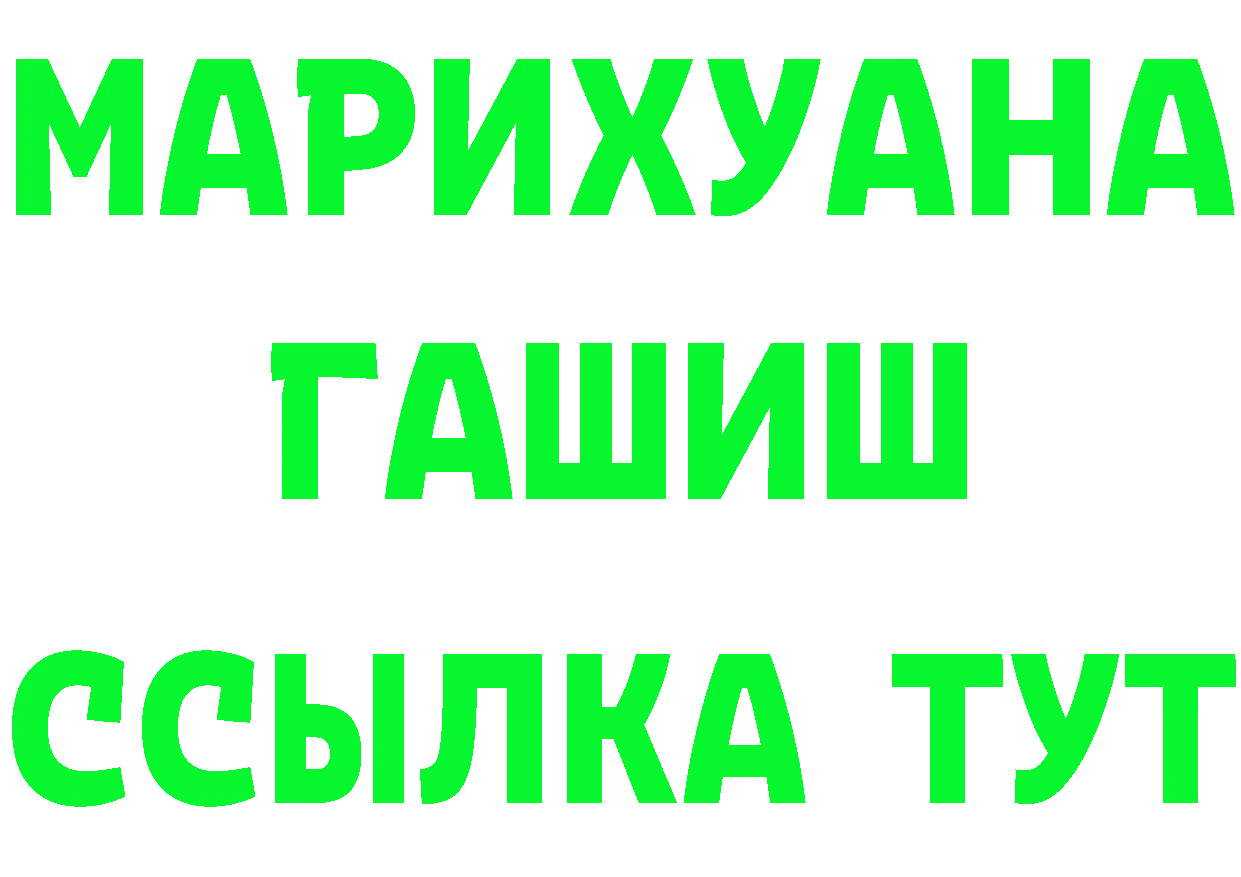 МАРИХУАНА
ГАШИШ
ССЫЛКА ТУТ